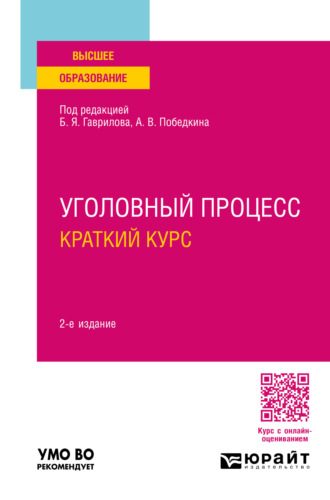 ВЫСШЕЕ
ОБРАЗОВАНИЕ

Под редакцией
Б. Я. Гаврилова, А. В. Победкина

УГОЛОВНЫЙ ПРОЦЕСС
КРАТКИЙ КУРС

2-е издание

Курс с онлайн-оцениванием

УМО ВО
РЕКОМЕНДУЕТ

ЮРАЙТ
издательство